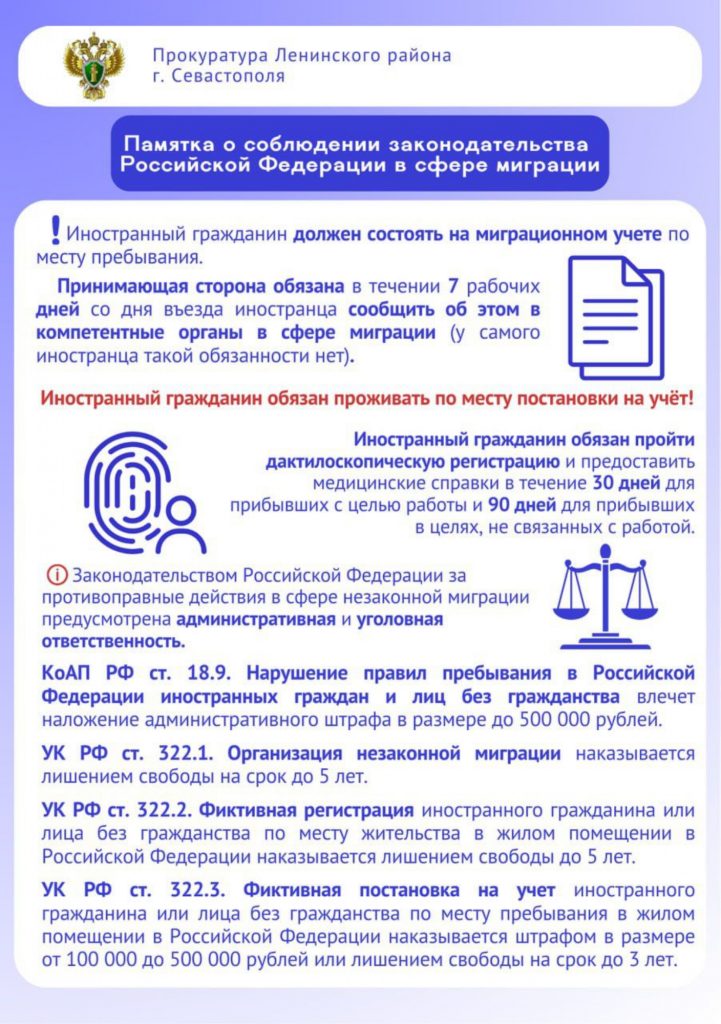 Прокуратура Ленинского района г. Севастополя

Памятка о соблюдении законодательства Российской Федерации в сфере миграции

! Иностранный гражданин должен состоять на миграционном учете по месту пребывания.

Принимающая сторона обязана в течении 7 рабочих дней со дня въезда иностранца сообщить об этом в компетентные органы в сфере миграции (у самого иностранца такой обязанности нет).

Иностранный гражданин обязан проживать по месту постановки на учёт!

Иностранный гражданин обязан пройти дактилоскопическую регистрацию и предоставить медицинские справки в течение 30 дней для прибывших с целью работы и 90 дней для прибывших в целях, не связанных с работой.

Законодательством Российской Федерации за противоправные действия в сфере незаконной миграции предусмотрена административная и уголовная ответственность.

КоАП РФ ст. 18.9. Нарушение правил пребывания в Российской Федерации иностранных граждан и лиц без гражданства влечет наложение административного штрафа в размере до 500 000 рублей.

УК РФ ст. 322.1. Организация незаконной миграции наказывается лишением свободы на срок до 5 лет.

УК РФ ст. 322.2. Фиктивная регистрация иностранного гражданина или лица без гражданства по месту жительства в жилом помещении в Российской Федерации наказывается лишением свободы до 5 лет.

УК РФ ст. 322.3. Фиктивная постановка на учет иностранного гражданина или лица без гражданства по месту пребывания в жилом помещении в Российской Федерации наказывается штрафом в размере от 100 000 до 500 000 рублей или лишением свободы на срок до 3 лет.